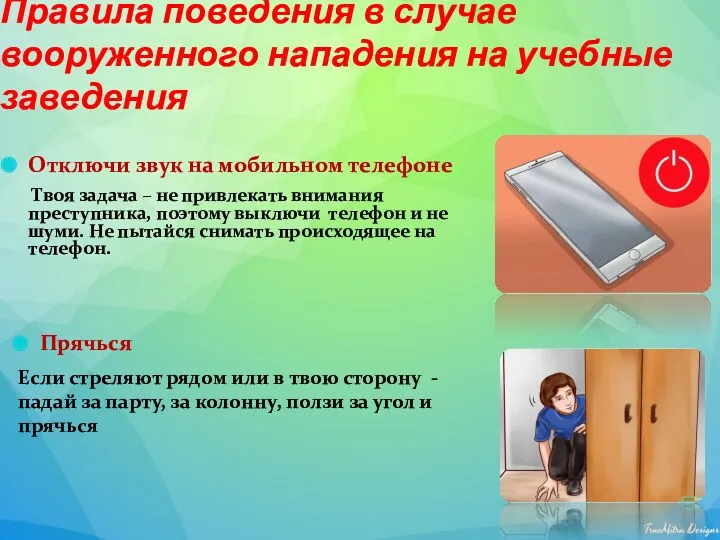 Правила поведения в случае вооруженного нападения на учебные заведения

Отключи звук на мобильном телефоне

Твоя задача – не привлекать внимания преступника, поэтому выключи телефон и не шуми. Не пытайся снимать происходящее на телефон.

Прячься

Если стреляют рядом или в твою сторону - падай за парту, за колонну, ползи за угол и прячься

TrueMitra Designs